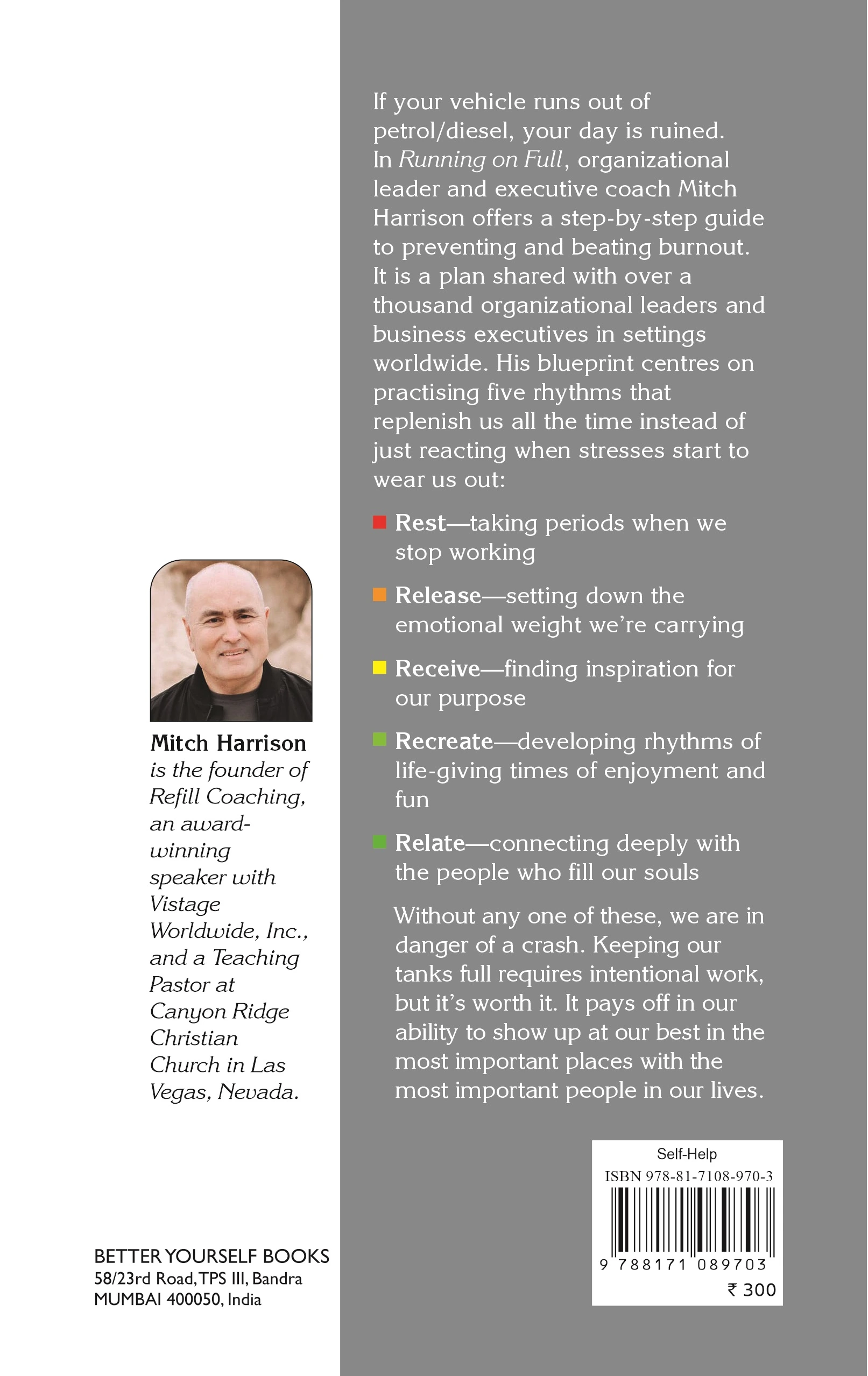 Mitch Harrison is the founder of Refill Coaching, an award-winning speaker with Vistage Worldwide, Inc., and a Teaching Pastor at Canyon Ridge Christian Church in Las Vegas, Nevada.

BETTER YOURSELF BOOKS
58/23rd Road, TPS III, Bandra
MUMBAI 400050, India

If your vehicle runs out of petrol/diesel, your day is ruined. In Running on Full, organizational leader and executive coach Mitch Harrison offers a step-by-step guide to preventing and beating burnout. It is a plan shared with over a thousand organizational leaders and business executives in settings worldwide. His blueprint centres on practising five rhythms that replenish us all the time instead of just reacting when stresses start to wear us out:

• Rest—taking periods when we stop working

• Release—setting down the emotional weight we're carrying

• Receive—finding inspiration for our purpose

• Recreate—developing rhythms of life-giving times of enjoyment and fun

• Relate—connecting deeply with the people who fill our souls

Without any one of these, we are in danger of a crash. Keeping our tanks full requires intentional work, but it's worth it. It pays off in our ability to show up at our best in the most important places with the most important people in our lives.

Self-Help
ISBN 978-81-7108-970-3
9 788171 089703
₹ 300